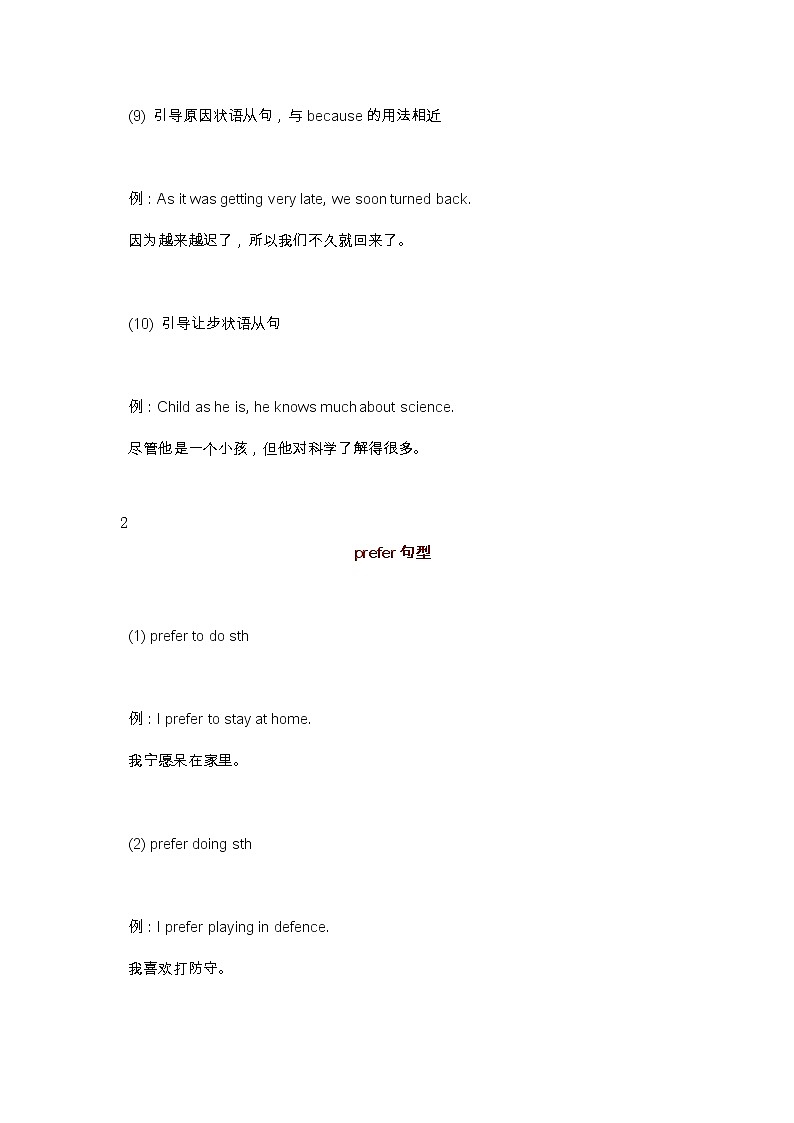 (9) 引导原因状语从句，与 because 的用法相近

例：As it was getting very late, we soon turned back.

因为越来越迟了，所以我们不久就回来了。

(10) 引导让步状语从句

例：Child as he is, he knows much about science.

尽管他是一个小孩，但他对科学了解得很多。

2

prefer 句型

(1) prefer to do sth

例：I prefer to stay at home.

我宁愿呆在家里。

(2) prefer doing sth

例：I prefer playing in defence.

我喜欢打防守。